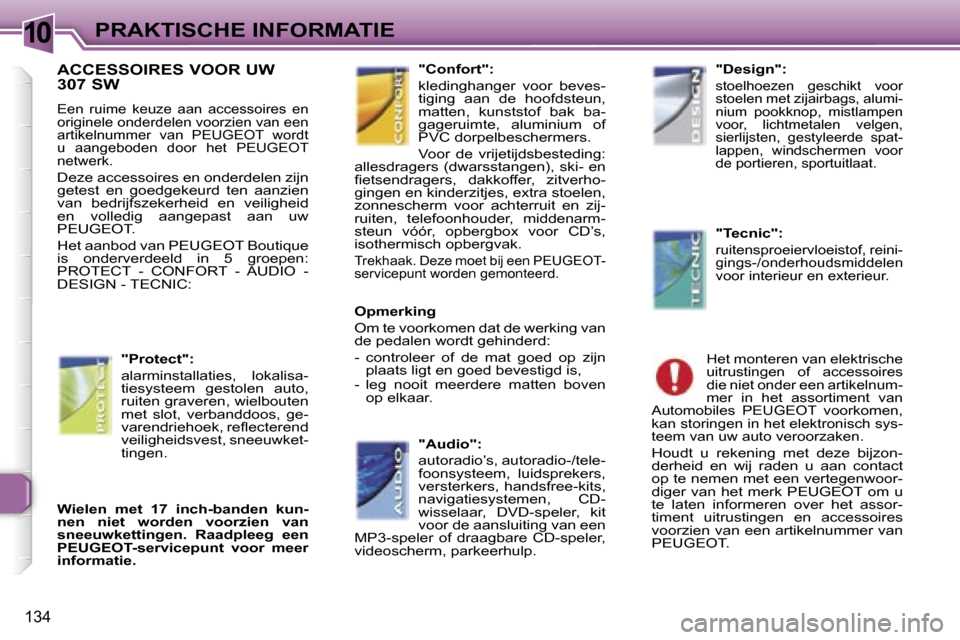 10 PRAKTISCHE INFORMATIE

ACCESSOIRES VOOR UW 307 SW

Een ruime keuze aan accessoires en originele onderdelen voorzien van een artikelnummer van PEUGEOT wordt u aangeboden door het PEUGEOT netwerk.

Deze accessoires en onderdelen zijn getest en goedgekeurd ten aanzien van bedrijfszekerheid en veiligheid en volledig aangepast aan uw PEUGEOT.

Het aanbod van PEUGEOT Boutique is onderverdeeld in 5 groepen: PROTECT - CONFORT - AUDIO - DESIGN - TECNIC:

PROTECT

"Protect":

alarminstallaties, lokalisatiesysteem gestolen auto, ruiten graveren, wielbouten met slot, verbanddoos, gevarendriehoek, reflecterend veiligheidsvest, sneeuwkettingen.

Wielen met 17 inch-banden kunnen niet worden voorzien van sneeuwkettingen. Raadpleeg een PEUGEOT-servicepunt voor meer informatie.

CONFORT

"Confort":

kledinghanger voor bevestiging aan de hoofdsteun, matten, kunststof bak bagageruimte, aluminium of PVC dorpelbeschermers.

Voor de vrijetijdsbesteding: allesdragers (dwarsstangen), ski- en fietsendragers, dakkoffer, zitverhogingen en kinderzitjes, extra stoelen, zonnescherm voor achterruit en zijruiten, telefoonhouder, middenarmsteun vóór, opbergbox voor CD's, isothermisch opbergvak.

Trekhaak. Deze moet bij een PEUGEOT-servicepunt worden gemonteerd.

Opmerking

Om te voorkomen dat de werking van de pedalen wordt gehinderd:

- controleer of de mat goed op zijn plaats ligt en goed bevestigd is,
- leg nooit meerdere matten boven op elkaar.

AUDIO

"Audio":

autoradio's, autoradio-/telefoonsysteem, luidsprekers, versterkers, handsfree-kits, navigatiesystemen, CD-wisselaar, DVD-speler, kit voor de aansluiting van een MP3-speler of draagbare CD-speler, videoscherm, parkeerhulp.

DESIGN

"Design":

stoelhoezen geschikt voor stoelen met zijairbags, aluminium pookknop, mistlampen voor, lichtmetalen velgen, sierlijsten, gestyleerde spatlappen, windschermen voor de portieren, sportuitlaat.

TECNIC

"Tecnic":

ruitensproeiervloeistof, reinigings-/onderhoudsmiddelen voor interieur en exterieur.

Het monteren van elektrische uitrustingen of accessoires die niet onder een artikelnummer in het assortiment van Automobiles PEUGEOT voorkomen, kan storingen in het elektronisch systeem van uw auto veroorzaken.

Houdt u rekening met deze bijzonderheid en wij raden u aan contact op te nemen met een vertegenwoordiger van het merk PEUGEOT om u te laten informeren over het assortiment uitrustingen en accessoires voorzien van een artikelnummer van PEUGEOT.

134

carmanualsonline.info